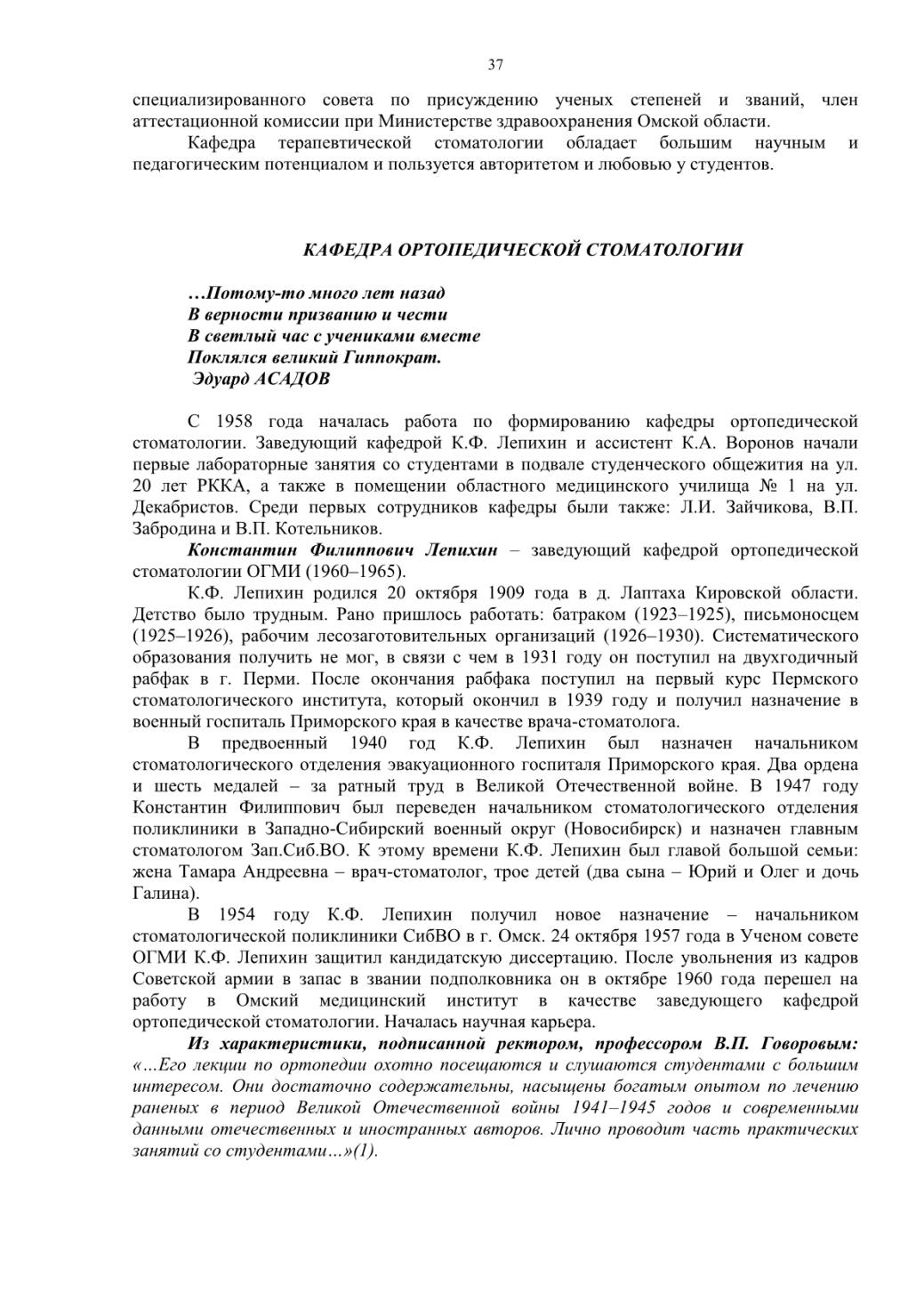 37

специализированного совета по присуждению ученых степеней и званий, член аттестационной комиссии при Министерстве здравоохранения Омской области.

Кафедра терапевтической стоматологии обладает большим научным и педагогическим потенциалом и пользуется авторитетом и любовью у студентов.

КАФЕДРА ОРТОПЕДИЧЕСКОЙ СТОМАТОЛОГИИ

…Потому-то много лет назад
В верности призванию и чести
В светлый час с учениками вместе
Поклялся великий Гиппократ.
Эдуард АСАДОВ

С 1958 года началась работа по формированию кафедры ортопедической стоматологии. Заведующий кафедрой К.Ф. Лепихин и ассистент К.А. Воронов начали первые лабораторные занятия со студентами в подвале студенческого общежития на ул. 20 лет РККА, а также в помещении областного медицинского училища № 1 на ул. Декабристов. Среди первых сотрудников кафедры были также: Л.И. Зайчикова, В.П. Забродина и В.П. Котельников.

Константин Филиппович Лепихин – заведующий кафедрой ортопедической стоматологии ОГМИ (1960–1965).

К.Ф. Лепихин родился 20 октября 1909 года в д. Лаптаха Кировской области. Детство было трудным. Рано пришлось работать: батраком (1923–1925), письмоносцем (1925–1926), рабочим лесозаготовительных организаций (1926–1930). Систематического образования получить не мог, в связи с чем в 1931 году он поступил на двухгодичный рабфак в г. Перми. После окончания рабфака поступил на первый курс Пермского стоматологического института, который окончил в 1939 году и получил назначение в военный госпиталь Приморского края в качестве врача-стоматолога.

В предвоенный 1940 год К.Ф. Лепихин был назначен начальником стоматологического отделения эвакуационного госпиталя Приморского края. Два ордена и шесть медалей – за ратный труд в Великой Отечественной войне. В 1947 году Константин Филиппович был переведен начальником стоматологического отделения поликлиники в Западно-Сибирский военный округ (Новосибирск) и назначен главным стоматологом Зап.Сиб.ВО. К этому времени К.Ф. Лепихин был главой большой семьи: жена Тамара Андреевна – врач-стоматолог, трое детей (два сына – Юрий и Олег и дочь Галина).

В 1954 году К.Ф. Лепихин получил новое назначение – начальником стоматологической поликлиники СибВО в г. Омск. 24 октября 1957 года в Ученом совете ОГМИ К.Ф. Лепихин защитил кандидатскую диссертацию. После увольнения из кадров Советской армии в запас в звании подполковника он в октябре 1960 года перешел на работу в Омский медицинский институт в качестве заведующего кафедрой ортопедической стоматологии. Началась научная карьера.

Из характеристики, подписанной ректором, профессором В.П. Говоровым: «…Его лекции по ортопедии охотно посещаются и слушаются студентами с большим интересом. Они достаточно содержательны, насыщены богатым опытом по лечению раненых в период Великой Отечественной войны 1941–1945 годов и современными данными отечественных и иностранных авторов. Лично проводит часть практических занятий со студентами…»(1).